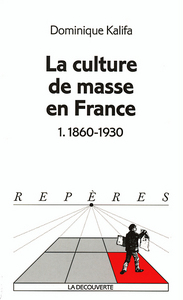 Dominique Kalifa

La culture de masse en France

1. 1860-1930

REPÈRES

LA DÉCOUVERTE